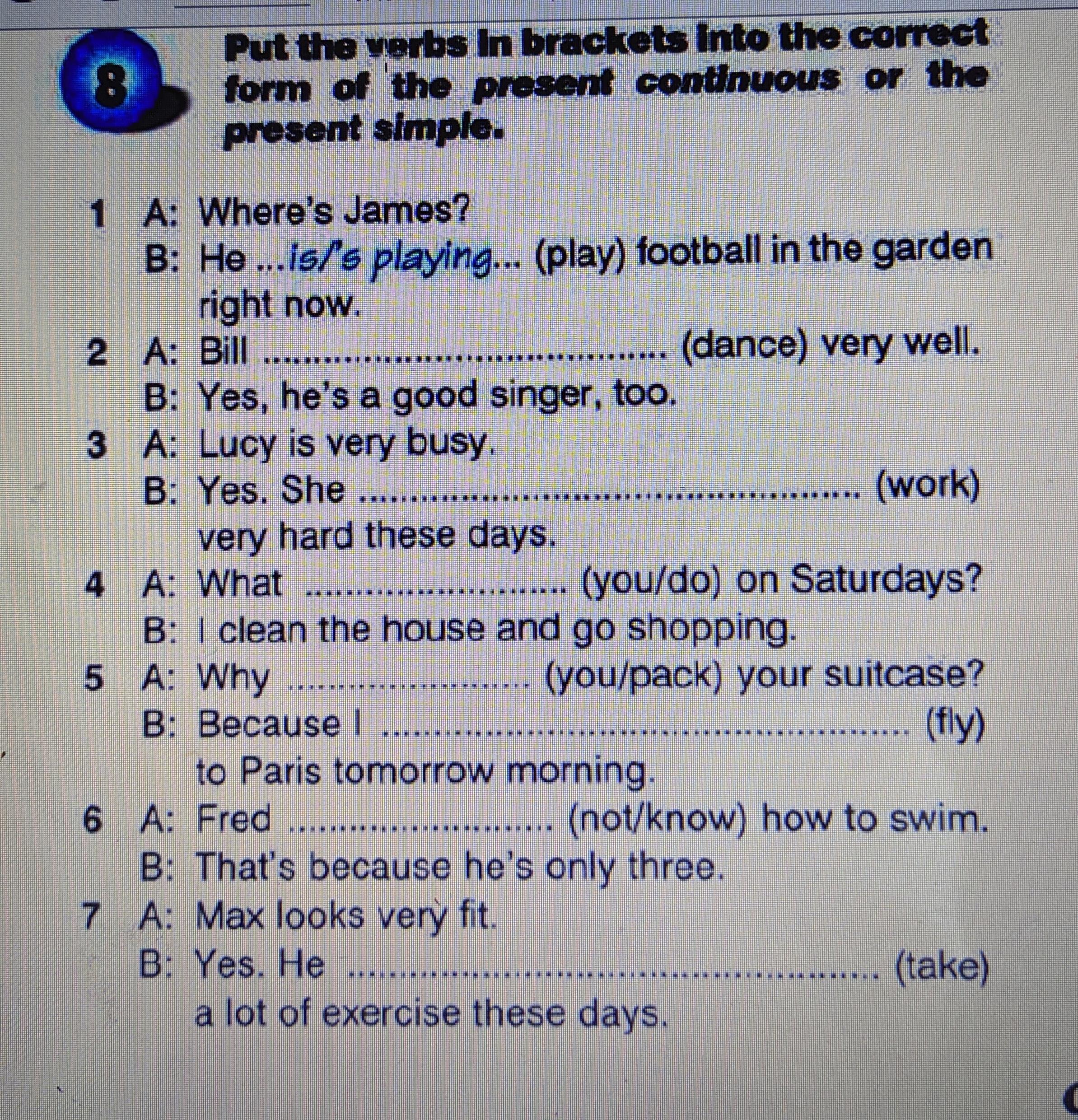 8

Put the verbs in brackets into the correct form of the present continuous or the present simple.

1 A: Where's James?
B: He ...is/'s playing... (play) football in the garden right now.
2 A: Bill ____ (dance) very well.
B: Yes, he's a good singer, too.
3 A: Lucy is very busy.
B: Yes. She ____ (work) very hard these days.
4 A: What ____ (you/do) on Saturdays?
B: I clean the house and go shopping.
5 A: Why ____ (you/pack) your suitcase?
B: Because I ____ (fly) to Paris tomorrow morning.
6 A: Fred ____ (not/know) how to swim.
B: That's because he's only three.
7 A: Max looks very fit.
B: Yes. He ____ (take) a lot of exercise these days.